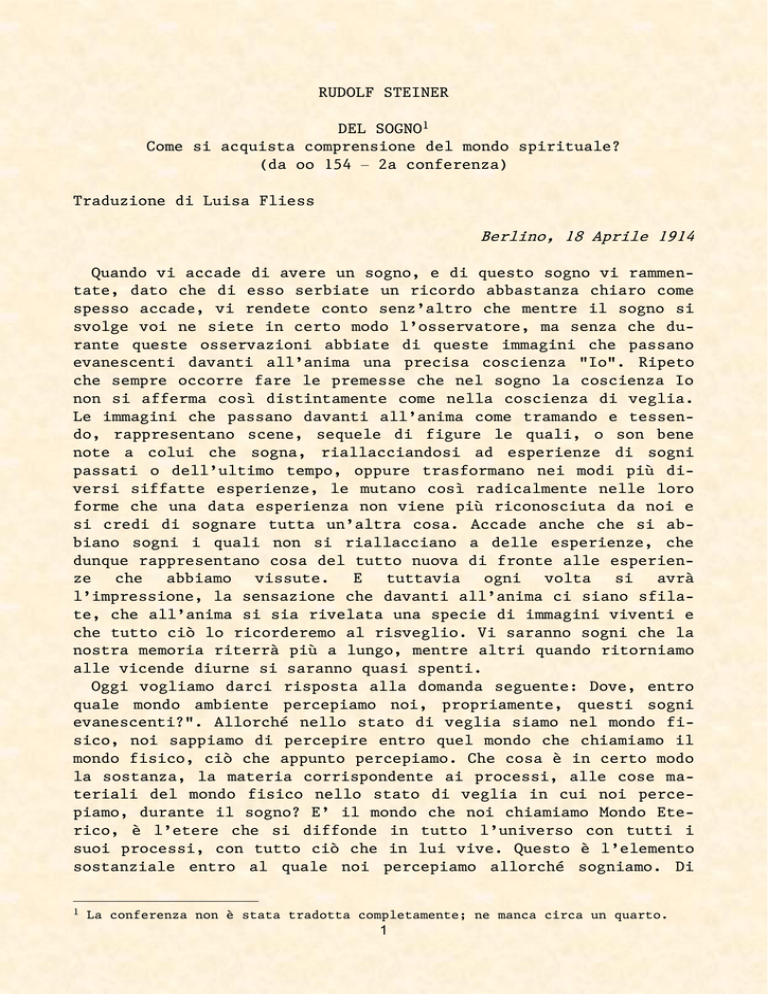 RUDOLF STEINER

DEL SOGNO$^1$
Come si acquista comprensione del mondo spirituale?
(da oo 154 – 2a conferenza)

Traduzione di Luisa Fliess

Berlino, 18 Aprile 1914

Quando vi accade di avere un sogno, e di questo sogno vi rammentate, dato che di esso serbiate un ricordo abbastanza chiaro come spesso accade, vi rendete conto senz'altro che mentre il sogno si svolge voi ne siete in certo modo l'osservatore, ma senza che durante queste osservazioni abbiate di queste immagini che passano evanescenti davanti all'anima una precisa coscienza "Io". Ripeto che sempre occorre fare le premesse che nel sogno la coscienza Io non si afferma così distintamente come nella coscienza di veglia. Le immagini che passano davanti all'anima come tramando e tessendo, rappresentano scene, sequele di figure le quali, o son bene note a colui che sogna, riallacciandosi ad esperienze di sogni passati o dell'ultimo tempo, oppure trasformano nei modi più diversi siffatte esperienze, le mutano così radicalmente nelle loro forme che una data esperienza non viene più riconosciuta da noi e si credi di sognare tutta un'altra cosa. Accade anche che si abbiano sogni i quali non si riallacciano a delle esperienze, che dunque rappresentano cosa del tutto nuova di fronte alle esperienze che abbiamo vissute. E tuttavia ogni volta si avrà l'impressione, la sensazione che davanti all'anima ci siano sfilate, che all'anima si sia rivelata una specie di immagini viventi e che tutto ciò lo ricorderemo al risveglio. Vi saranno sogni che la nostra memoria riterrà più a lungo, mentre altri quando ritorniamo alle vicende diurne si saranno quasi spenti.
Oggi vogliamo darci risposta alla domanda seguente: Dove, entro quale mondo ambiente percepiamo noi, propriamente, questi sogni evanescenti?". Allorché nello stato di veglia siamo nel mondo fisico, noi sappiamo di percepire entro quel mondo che chiamiamo il mondo fisico, ciò che appunto percepiamo. Che cosa è in certo modo la sostanza, la materia corrispondente ai processi, alle cose materiali del mondo fisico nello stato di veglia in cui noi percepiamo, durante il sogno? E' il mondo che noi chiamiamo Mondo Eterico, è l'etere che si diffonde in tutto l'universo con tutti i suoi processi, con tutto ciò che in lui vive. Questo è l'elemento sostanziale entro al quale noi percepiamo allorché sogniamo. Di

$^1$ La conferenza non è stata tradotta completamente; ne manca circa un quarto.
1